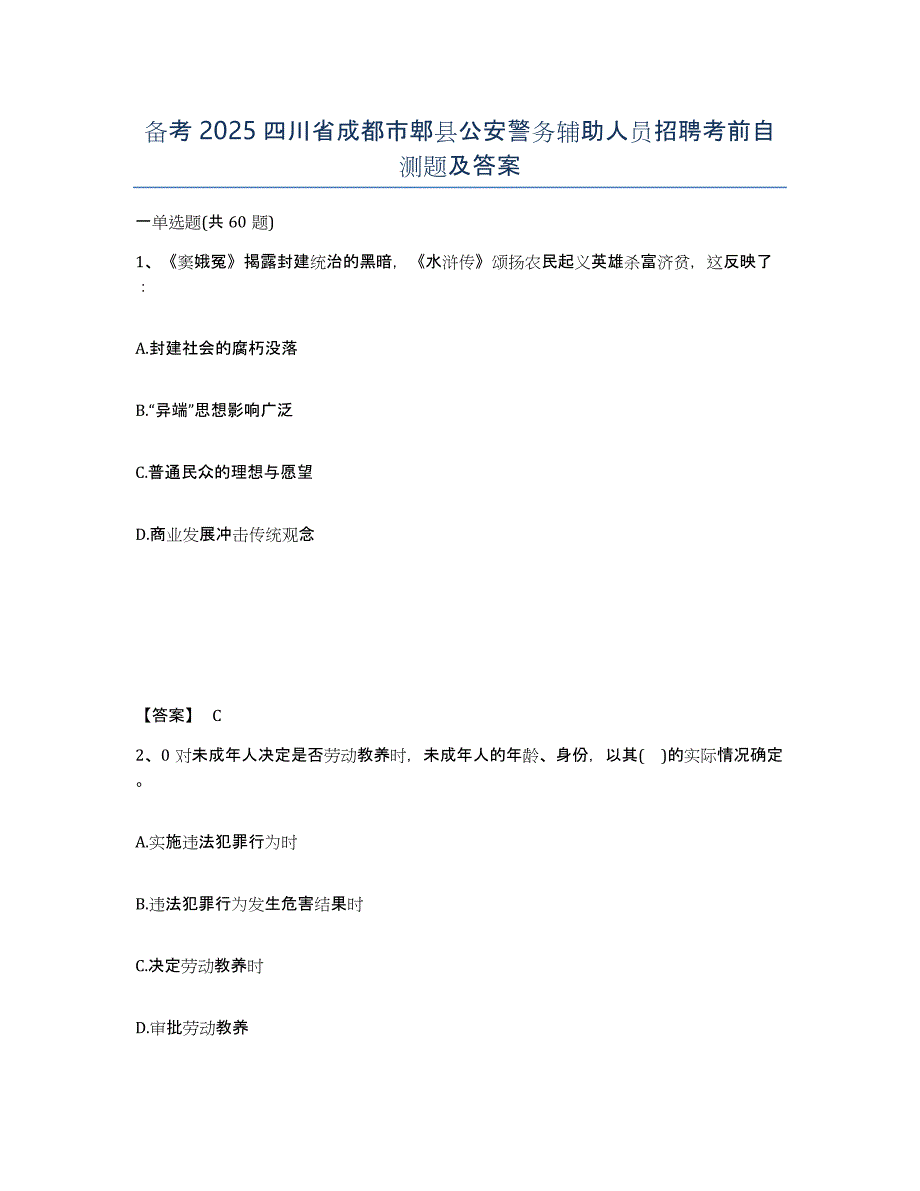 备考 2025 四川省成都市郫县公安警务辅助人员招聘考前自测题及答案

一单选题(共 60 题)

1、《窦娥冤》揭露封建统治的黑暗，《水浒传》颂扬农民起义英雄杀富济贫，这反映了：

A.封建社会的腐朽没落

B.“异端”思想影响广泛

C.普通民众的理想与愿望

D.商业发展冲击传统观念

【答案】 C

2、0 对未成年人决定是否劳动教养时，未成年人的年龄、身份，以其( )的实际情况确定。

A.实施违法犯罪行为时

B.违法犯罪行为发生危害结果时

C.决定劳动教养时

D.审批劳动教养